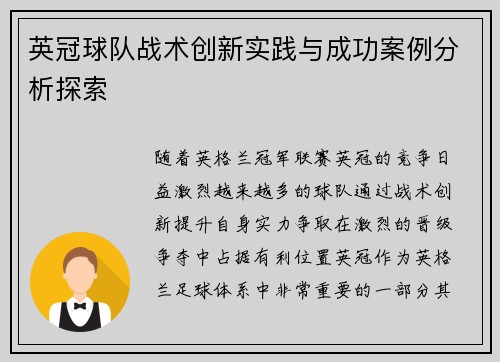 英冠球队战术创新实践与成功案例分析探索

随着英格兰冠军联赛英冠的竞争日益激烈越来越多的球队通过战术创新提升自身实力争取在激烈的晋级争夺中占据有利位置英冠作为英格兰足球体系中非常重要的一部分其